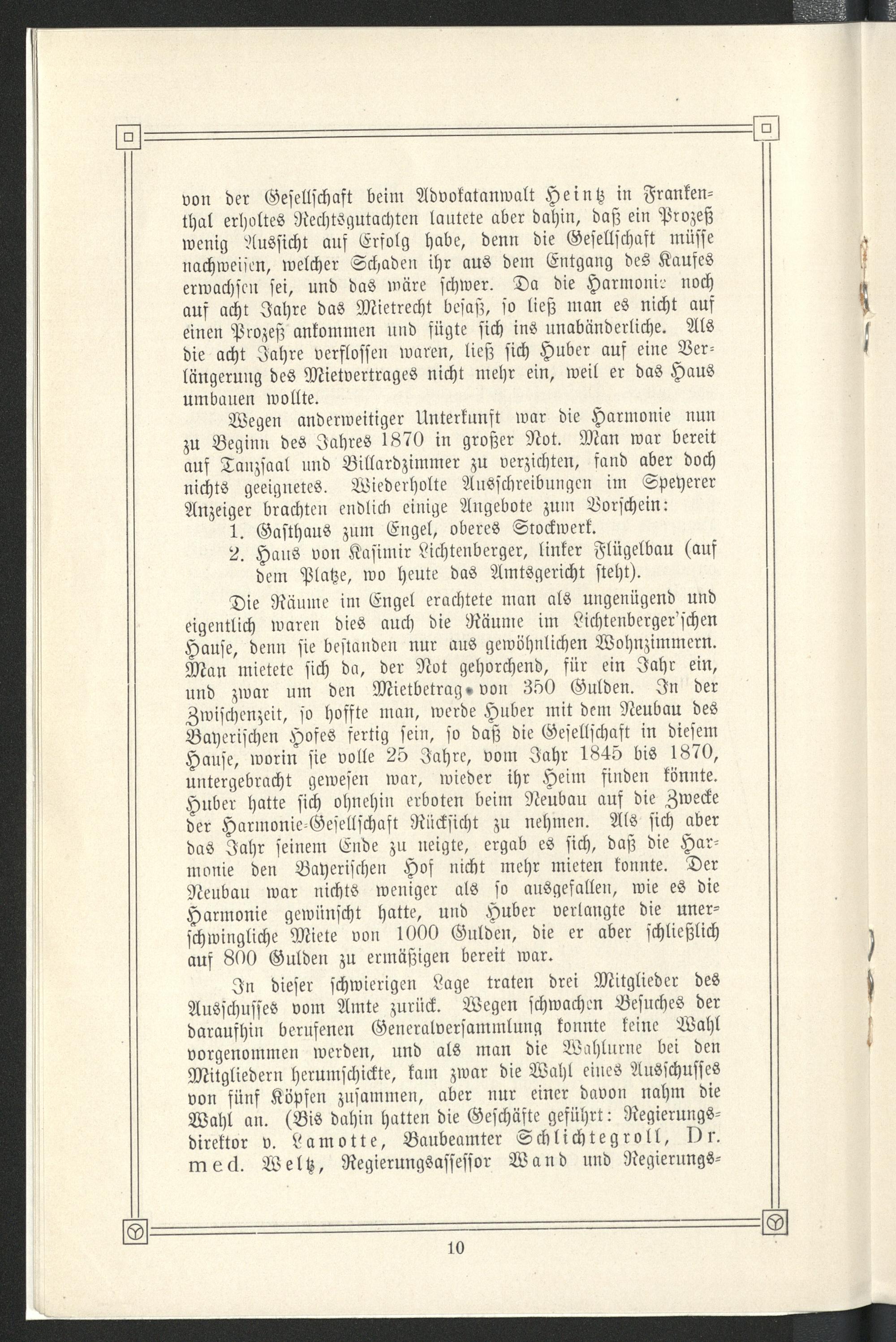 von der Gesellschaft beim Advokatanwalt Heintz in Frankenthal erholtes Rechtsgutachten lautete aber dahin, daß ein Prozeß wenig Aussicht auf Erfolg habe, denn die Gesellschaft müsse nachweisen, welcher Schaden ihr aus dem Entgang des Kaufes erwachsen sei, und das wäre schwer. Da die Harmonie noch auf acht Jahre das Mietrecht besaß, so ließ man es nicht auf einen Prozeß ankommen und fügte sich ins unabänderliche. Als die acht Jahre verflossen waren, ließ sich Huber auf eine Verlängerung des Mietvertrages nicht mehr ein, weil er das Haus umbauen wollte.

Wegen anderweitiger Unterkunft war die Harmonie nun zu Beginn des Jahres 1870 in großer Not. Man war bereit auf Tanzsaal und Billardzimmer zu verzichten, fand aber doch nichts geeignetes. Wiederholte Ausschreibungen im Speyerer Anzeiger brachten endlich einige Angebote zum Vorschein:

1. Gasthaus zum Engel, oberes Stockwerk.

2. Haus von Kasimir Lichtenberger, linker Flügelbau (auf dem Platze, wo heute das Amtsgericht steht).

Die Räume im Engel erachtete man als ungenügend und eigentlich waren dies auch die Räume im Lichtenberger'schen Hause, denn sie bestanden nur aus gewöhnlichen Wohnzimmern. Man mietete sich da, der Not gehorchend, für ein Jahr ein, und zwar um den Mietbetrag von 350 Gulden. In der Zwischenzeit, so hoffte man, werde Huber mit dem Neubau des Bayerischen Hofes fertig sein, so daß die Gesellschaft in diesem Hause, worin sie volle 25 Jahre, vom Jahr 1845 bis 1870, untergebracht gewesen war, wieder ihr Heim finden könnte. Huber hatte sich ohnehin erboten beim Neubau auf die Zwecke der Harmonie-Gesellschaft Rücksicht zu nehmen. Als sich aber das Jahr seinem Ende zu neigte, ergab es sich, daß die Harmonie den Bayerischen Hof nicht mehr mieten konnte. Der Neubau war nichts weniger als so ausgefallen, wie es die Harmonie gewünscht hatte, und Huber verlangte die unerschwingliche Miete von 1000 Gulden, die er aber schließlich auf 800 Gulden zu ermäßigen bereit war.

In dieser schwierigen Lage traten drei Mitglieder des Ausschusses vom Amte zurück. Wegen schwachen Besuches der daraufhin berufenen Generalversammlung konnte keine Wahl vorgenommen werden, und als man die Wahlurne bei den Mitgliedern herumschickte, kam zwar die Wahl eines Ausschusses von fünf Köpfen zusammen, aber nur einer davon nahm die Wahl an. (Bis dahin hatten die Geschäfte geführt: Regierungsdirektor v. Lamotte, Baubeamter Schlichtegroll, Dr. med. Weltz, Regierungsassessor Wand und Regierungs-

10